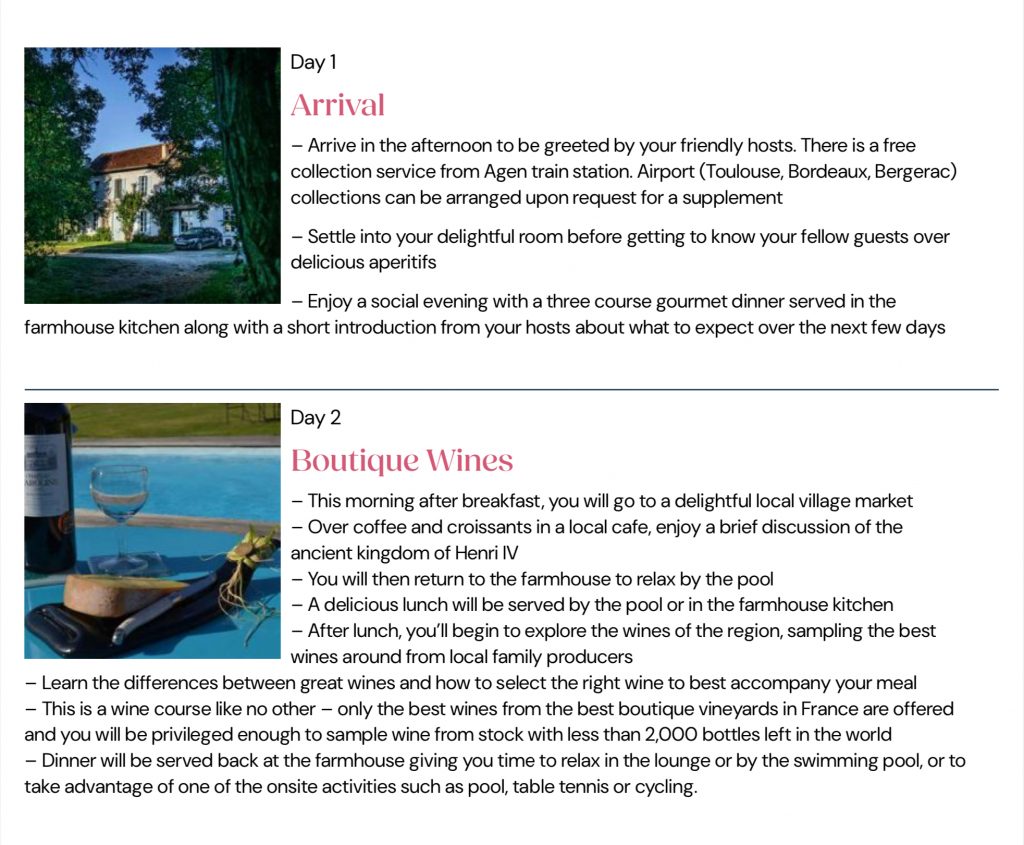 Day 1

Arrival

– Arrive in the afternoon to be greeted by your friendly hosts. There is a free collection service from Agen train station. Airport (Toulouse, Bordeaux, Bergerac) collections can be arranged upon request for a supplement

– Settle into your delightful room before getting to know your fellow guests over delicious aperitifs

– Enjoy a social evening with a three course gourmet dinner served in the farmhouse kitchen along with a short introduction from your hosts about what to expect over the next few days

Day 2

Boutique Wines

– This morning after breakfast, you will go to a delightful local village market
– Over coffee and croissants in a local cafe, enjoy a brief discussion of the ancient kingdom of Henri IV
– You will then return to the farmhouse to relax by the pool
– A delicious lunch will be served by the pool or in the farmhouse kitchen
– After lunch, you'll begin to explore the wines of the region, sampling the best wines around from local family producers
– Learn the differences between great wines and how to select the right wine to best accompany your meal
– This is a wine course like no other – only the best wines from the best boutique vineyards in France are offered and you will be privileged enough to sample wine from stock with less than 2,000 bottles left in the world
– Dinner will be served back at the farmhouse giving you time to relax in the lounge or by the swimming pool, or to take advantage of one of the onsite activities such as pool, table tennis or cycling.